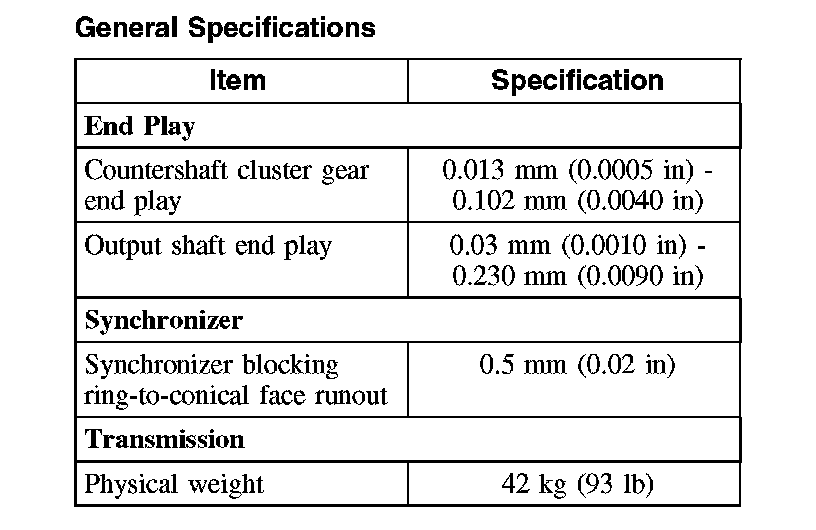 General Specifications

| Item | Specification |
|---|---|
| End Play | |
| Countershaft cluster gear end play | 0.013 mm (0.0005 in) - 0.102 mm (0.0040 in) |
| Output shaft end play | 0.03 mm (0.0010 in) - 0.230 mm (0.0090 in) |
| Synchronizer | |
| Synchronizer blocking ring-to-conical face runout | 0.5 mm (0.02 in) |
| Transmission | |
| Physical weight | 42 kg (93 lb) |